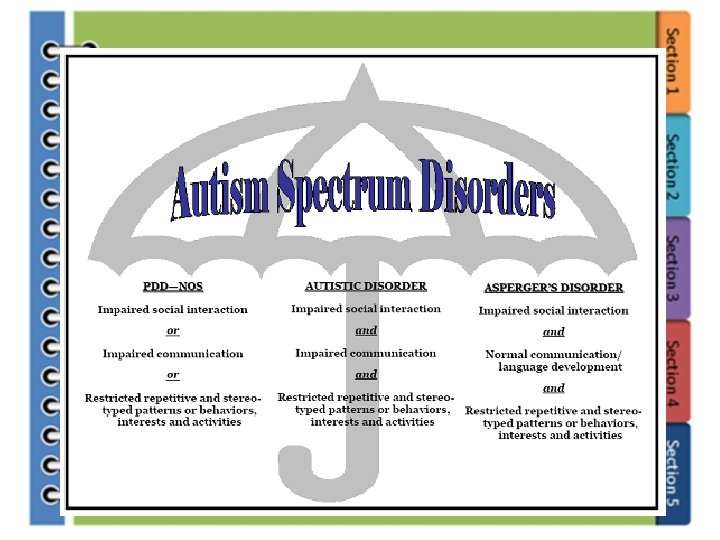 Autism Spectrum Disorders

PDD—NOS

Impaired social interaction

or

Impaired communication

or

Restricted repetitive and stereotyped patterns or behaviors, interests and activities

AUTISTIC DISORDER

Impaired social interaction

and

Impaired communication

and

Restricted repetitive and stereotyped patterns or behaviors, interests and activities

ASPERGER'S DISORDER

Impaired social interaction

and

Normal communication/ language development

and

Restricted repetitive and stereotyped patterns or behaviors, interests and activities

Section 1
Section 2
Section 3
Section 4
Section 5